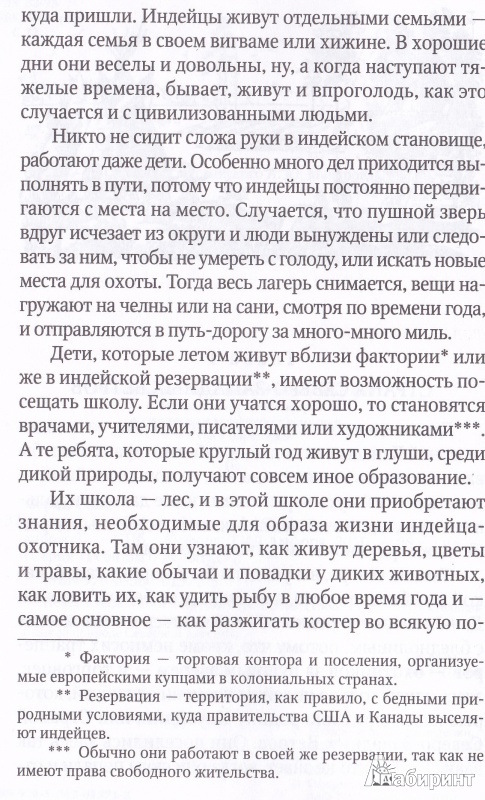 куда пришли. Индейцы живут отдельными семьями — каждая семья в своем вигваме или хижине. В хорошие дни они веселы и довольны, ну, а когда наступают тяжелые времена, бывает, живут и впроголодь, как это случается и с цивилизованными людьми.

Никто не сидит сложа руки в индейском становище, работают даже дети. Особенно много дел приходится выполнять в пути, потому что индейцы постоянно передвигаются с места на место. Случается, что пушной зверь вдруг исчезает из округи и люди вынуждены или следовать за ним, чтобы не умереть с голоду, или искать новые места для охоты. Тогда весь лагерь снимается, вещи нагружают на челны или на сани, смотря по времени года, и отправляются в путь-дорогу за много-много миль.

Дети, которые летом живут вблизи фактории* или же в индейской резервации**, имеют возможность посещать школу. Если они учатся хорошо, то становятся врачами, учителями, писателями или художниками***. А те ребята, которые круглый год живут в глуши, среди дикой природы, получают совсем иное образование.

Их школа — лес, и в этой школе они приобретают знания, необходимые для образа жизни индейца-охотника. Там они узнают, как живут деревья, цветы и травы, какие обычаи и повадки у диких животных, как ловить их, как удить рыбу в любое время года и — самое основное — как разжигать костер во всякую по-

* Фактория — торговая контора и поселения, организуемые европейскими купцами в колониальных странах.

** Резервация — территория, как правило, с бедными природными условиями, куда правительства США и Канады выселяют индейцев.

*** Обычно они работают в своей же резервации, так как не имеют права свободного жительства.

Лабиринт